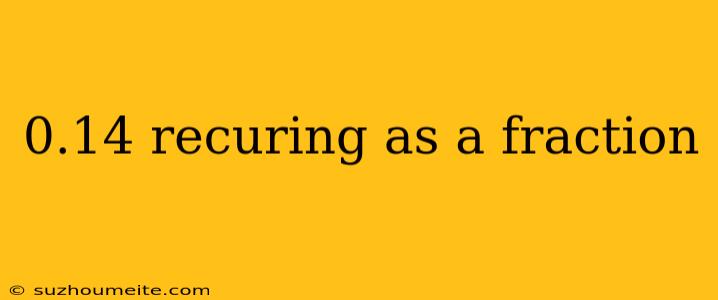 0.14 recuring as a fraction

© suzhoumeite.com